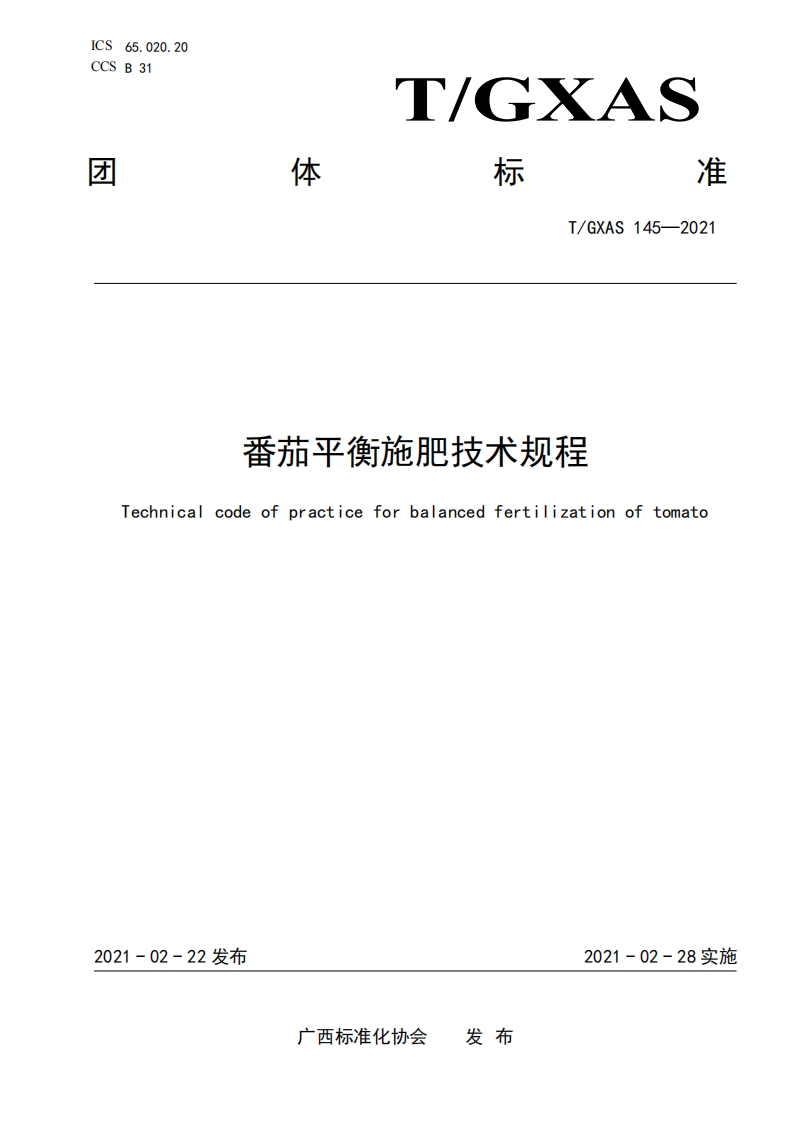 ICS 65.020.20
CCS B 31

T/GXAS

团 体 标 准

T/GXAS 145—2021

番茄平衡施肥技术规程

Technical code of practice for balanced fertilization of tomato

2021 - 02 - 22 发布

2021 - 02 - 28 实施

广西标准化协会 发 布